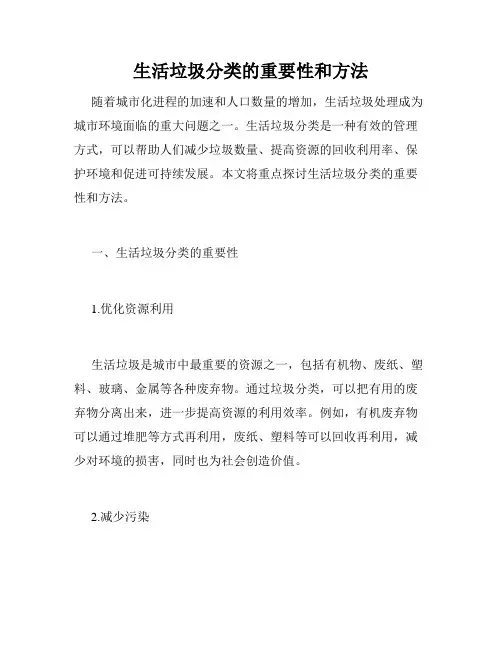 生活垃圾分类的重要性和方法

随着城市化进程的加速和人口数量的增加，生活垃圾处理成为城市环境面临的重大问题之一。生活垃圾分类是一种有效的管理方式，可以帮助人们减少垃圾数量、提高资源的回收利用率、保护环境和促进可持续发展。本文将重点探讨生活垃圾分类的重要性和方法。

一、生活垃圾分类的重要性

1.优化资源利用

生活垃圾是城市中最重要的资源之一，包括有机物、废纸、塑料、玻璃、金属等各种废弃物。通过垃圾分类，可以把有用的废弃物分离出来，进一步提高资源的利用效率。例如，有机废弃物可以通过堆肥等方式再利用，废纸、塑料等可以回收再利用，减少对环境的损害，同时也为社会创造价值。

2.减少污染